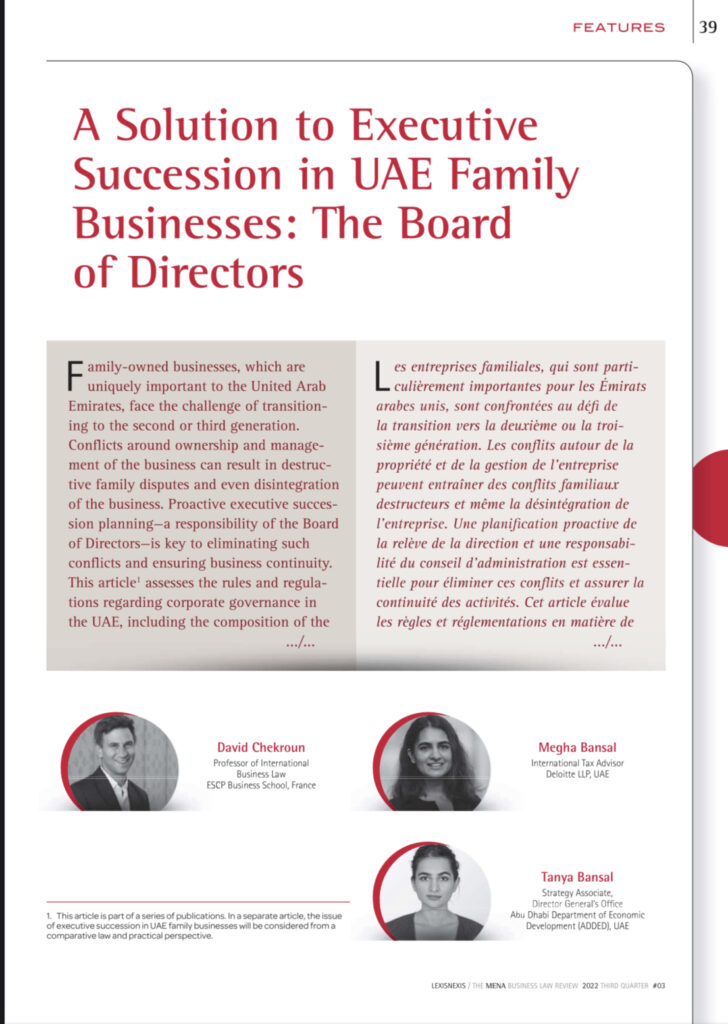 FEATURES 39

A Solution to Executive Succession in UAE Family Businesses: The Board of Directors

Family-owned businesses, which are uniquely important to the United Arab Emirates, face the challenge of transitioning to the second or third generation. Conflicts around ownership and management of the business can result in destructive family disputes and even disintegration of the business. Proactive executive succession planning—a responsibility of the Board of Directors—is key to eliminating such conflicts and ensuring business continuity. This article$^1$ assesses the rules and regulations regarding corporate governance in the UAE, including the composition of the .../...

Les entreprises familiales, qui sont particulièrement importantes pour les Émirats arabes unis, sont confrontées au défi de la transition vers la deuxième ou la troisième génération. Les conflits autour de la propriété et de la gestion de l'entreprise peuvent entraîner des conflits familiaux destructeurs et même la désintégration de l'entreprise. Une planification proactive de la relève de la direction et une responsabilité du conseil d'administration est essentielle pour éliminer ces conflits et assurer la continuité des activités. Cet article évalue les règles et réglementations en matière de .../...

David Chekroun
Professor of International Business Law
ESCP Business School, France

Megha Bansal
International Tax Advisor
Deloitte LLP, UAE

Tanya Bansal
Strategy Associate,
Director General's Office
Abu Dhabi Department of Economic Development (ADDED), UAE

1. This article is part of a series of publications. In a separate article, the issue of executive succession in UAE family businesses will be considered from a comparative law and practical perspective.

LEXISNEXIS / THE MENA BUSINESS LAW REVIEW 2022 THIRD QUARTER #03